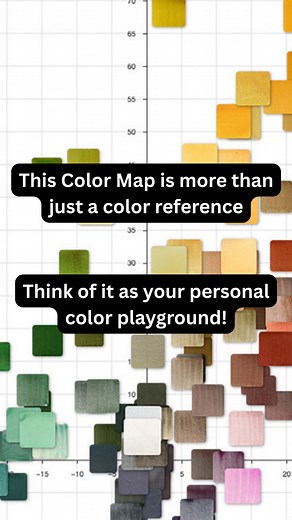 70

65

60

55

50

This Color Map is more than just a color reference

35

30

Think of it as your personal color playground!

10

-15

-10

5

20